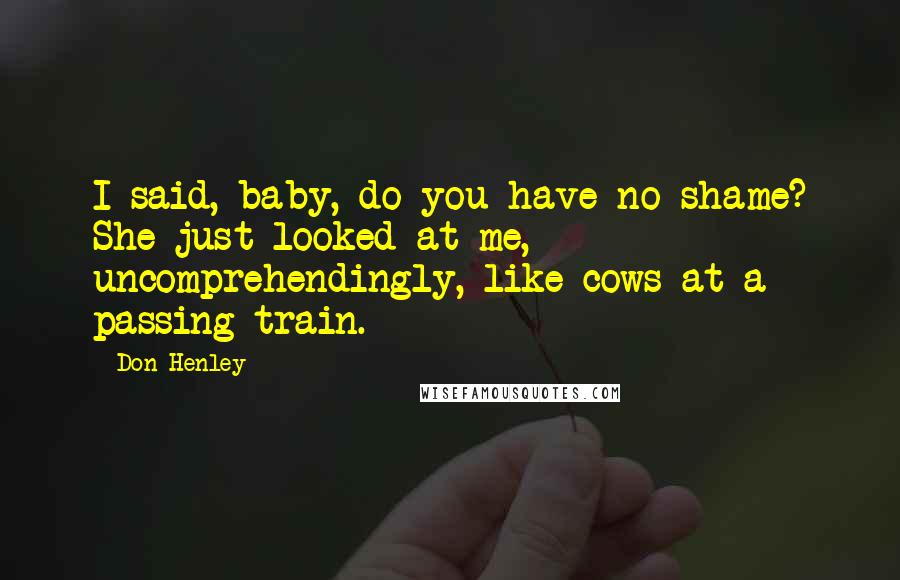 I said, baby, do you have no shame? She just looked at me, uncomprehendingly, like cows at a passing train.

Don Henley

WISEFAMOUSQUOTES.COM